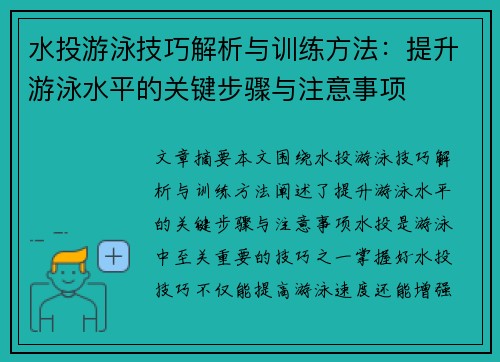 水投游泳技巧解析与训练方法：提升游泳水平的关键步骤与注意事项

文章摘要本文围绕水投游泳技巧解析与训练方法阐述了提升游泳水平的关键步骤与注意事项水投是游泳中至关重要的技巧之一掌握好水投技巧不仅能提高游泳速度还能增强

+